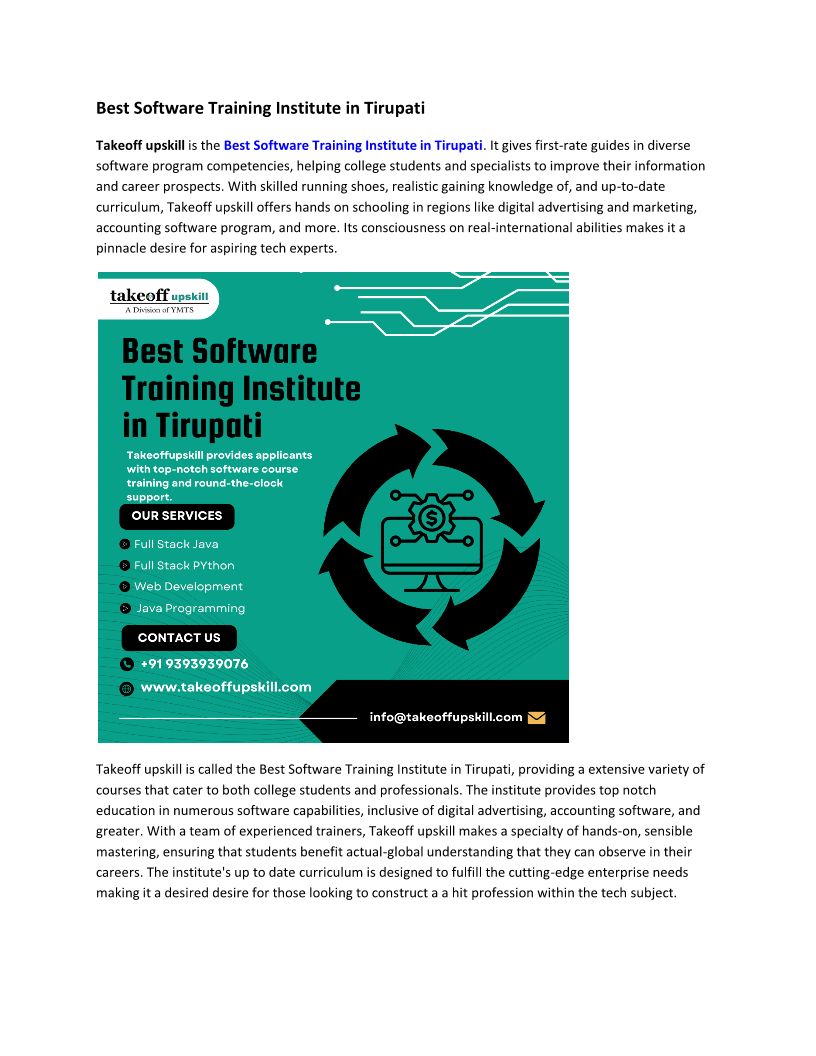 Best Software Training Institute in Tirupati

Takeoff upskill is the Best Software Training Institute in Tirupati. It gives first-rate guides in diverse software program competencies, helping college students and specialists to improve their information and career prospects. With skilled running shoes, realistic gaining knowledge of, and up-to-date curriculum, Takeoff upskill offers hands on schooling in regions like digital advertising and marketing, accounting software program, and more. Its consciousness on real-international abilities makes it a pinnacle desire for aspiring tech experts.

takeoff upskill
A Division of YMTS

Best Software Training Institute in Tirupati

Takeoffupskill provides applicants with top-notch software course training and round-the-clock support.

OUR SERVICES

Full Stack Java
Full Stack PYthon
Web Development
Java Programming

CONTACT US

+91 9393939076
www.takeoffupskill.com

info@takeoffupskill.com

Takeoff upskill is called the Best Software Training Institute in Tirupati, providing a extensive variety of courses that cater to both college students and professionals. The institute provides top notch education in numerous software capabilities, inclusive of digital advertising, accounting software, and greater. With a team of experienced trainers, Takeoff upskill makes a specialty of hands-on, sensible mastering, ensuring that students benefit actual-global understanding that they can observe in their careers. The institute's up to date curriculum is designed to fulfill the cutting-edge enterprise needs making it a desired desire for those looking to construct a a hit profession within the tech subject.